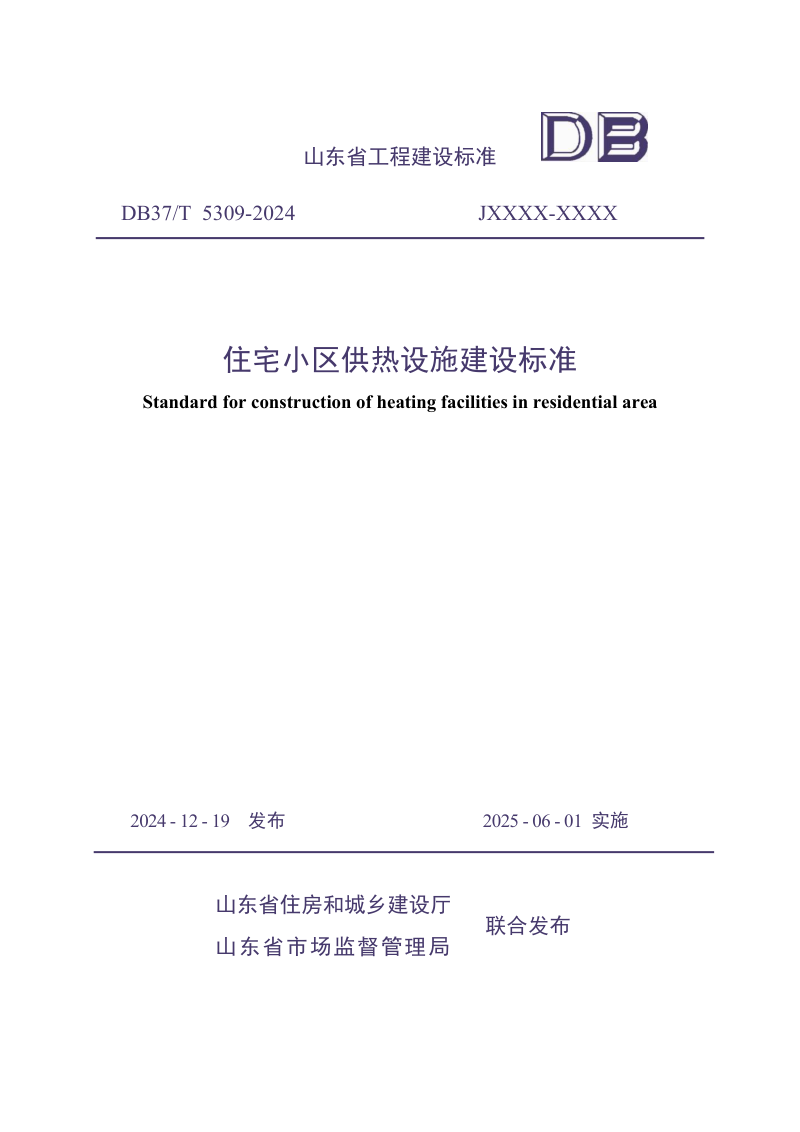 山东省工程建设标准

DB

DB37/T 5309-2024 JXXXX-XXXX

住宅小区供热设施建设标准

Standard for construction of heating facilities in residential area

2024 - 12 - 19 发布

2025 - 06 - 01 实施

山东省住房和城乡建设厅
山东省市场监督管理局

联合发布